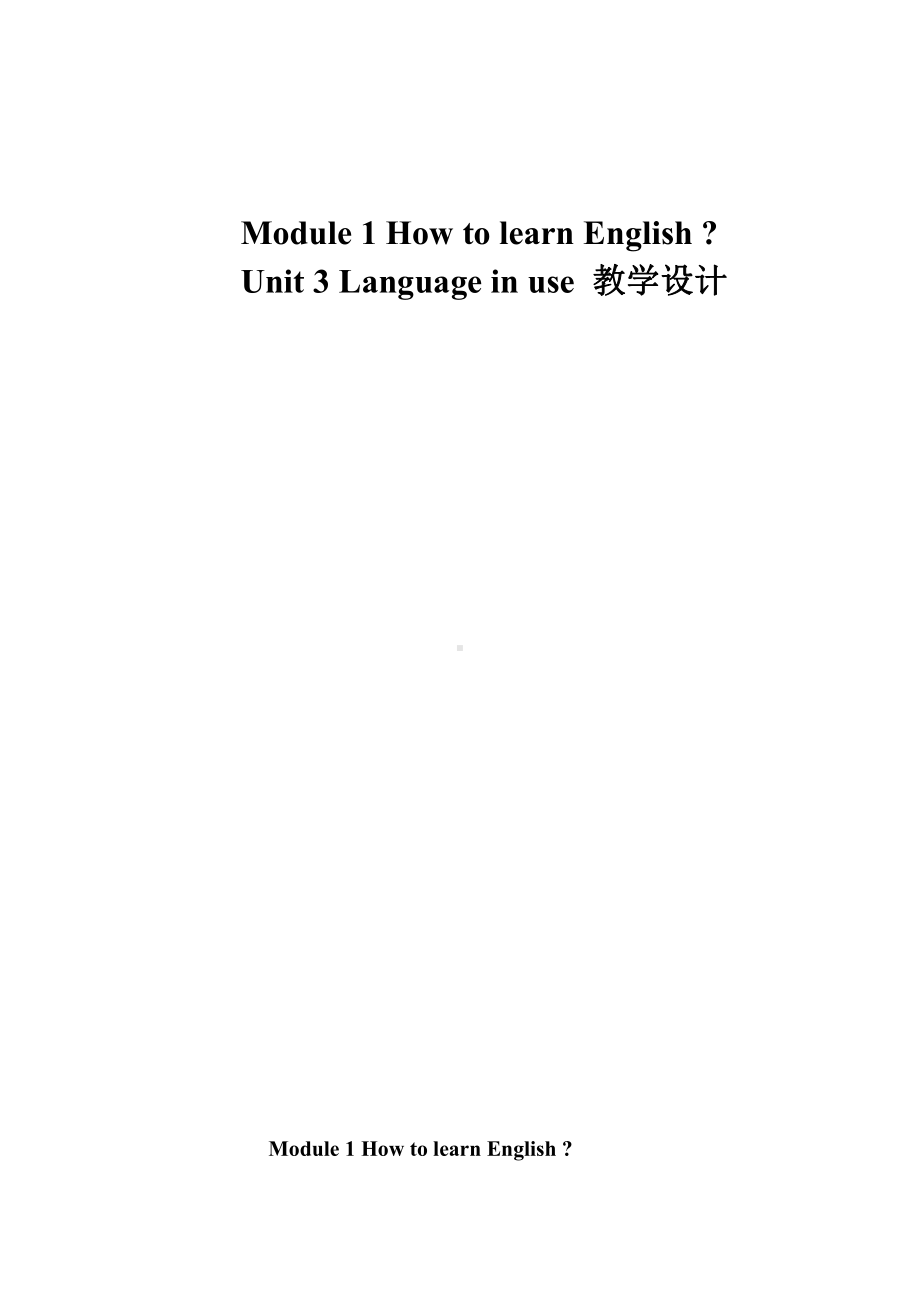 Module 1 How to learn English ?
Unit 3 Language in use 教学设计

Module 1 How to learn English ?